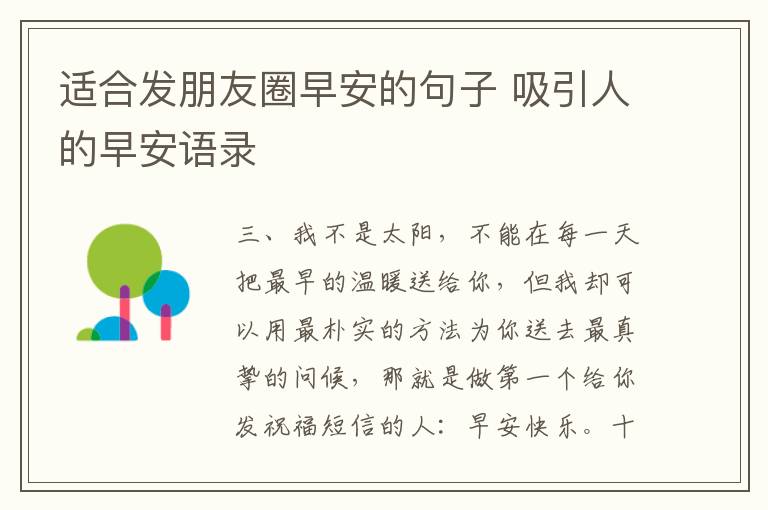 适合发朋友圈早安的句子 吸引人的早安语录

三、我不是太阳，不能在每一天把最早的温暖送给你，但我却可以用最朴实的方法为你送去最真挚的问候，那就是做第一个给你发祝福短信的人：早安快乐。十